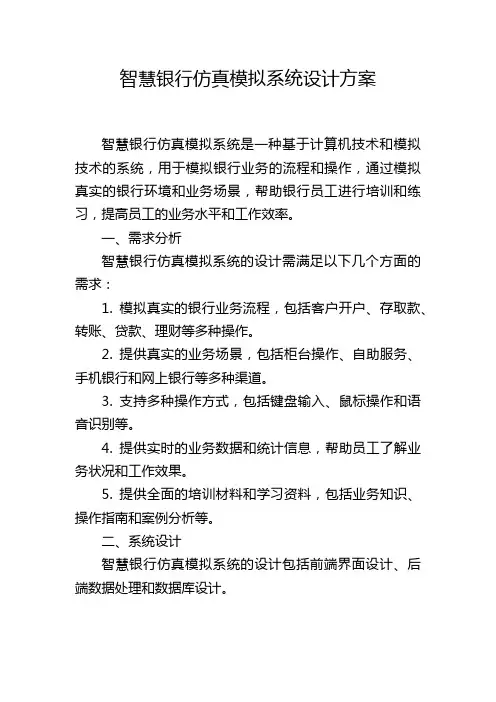 智慧银行仿真模拟系统设计方案

智慧银行仿真模拟系统是一种基于计算机技术和模拟技术的系统，用于模拟银行业务的流程和操作，通过模拟真实的银行环境和业务场景，帮助银行员工进行培训和练习，提高员工的业务水平和工作效率。

一、需求分析

智慧银行仿真模拟系统的设计需满足以下几个方面的需求：

1. 模拟真实的银行业务流程，包括客户开户、存取款、转账、贷款、理财等多种操作。

2. 提供真实的业务场景，包括柜台操作、自助服务、手机银行和网上银行等多种渠道。

3. 支持多种操作方式，包括键盘输入、鼠标操作和语音识别等。

4. 提供实时的业务数据和统计信息，帮助员工了解业务状况和工作效果。

5. 提供全面的培训材料和学习资料，包括业务知识、操作指南和案例分析等。

二、系统设计

智慧银行仿真模拟系统的设计包括前端界面设计、后端数据处理和数据库设计。